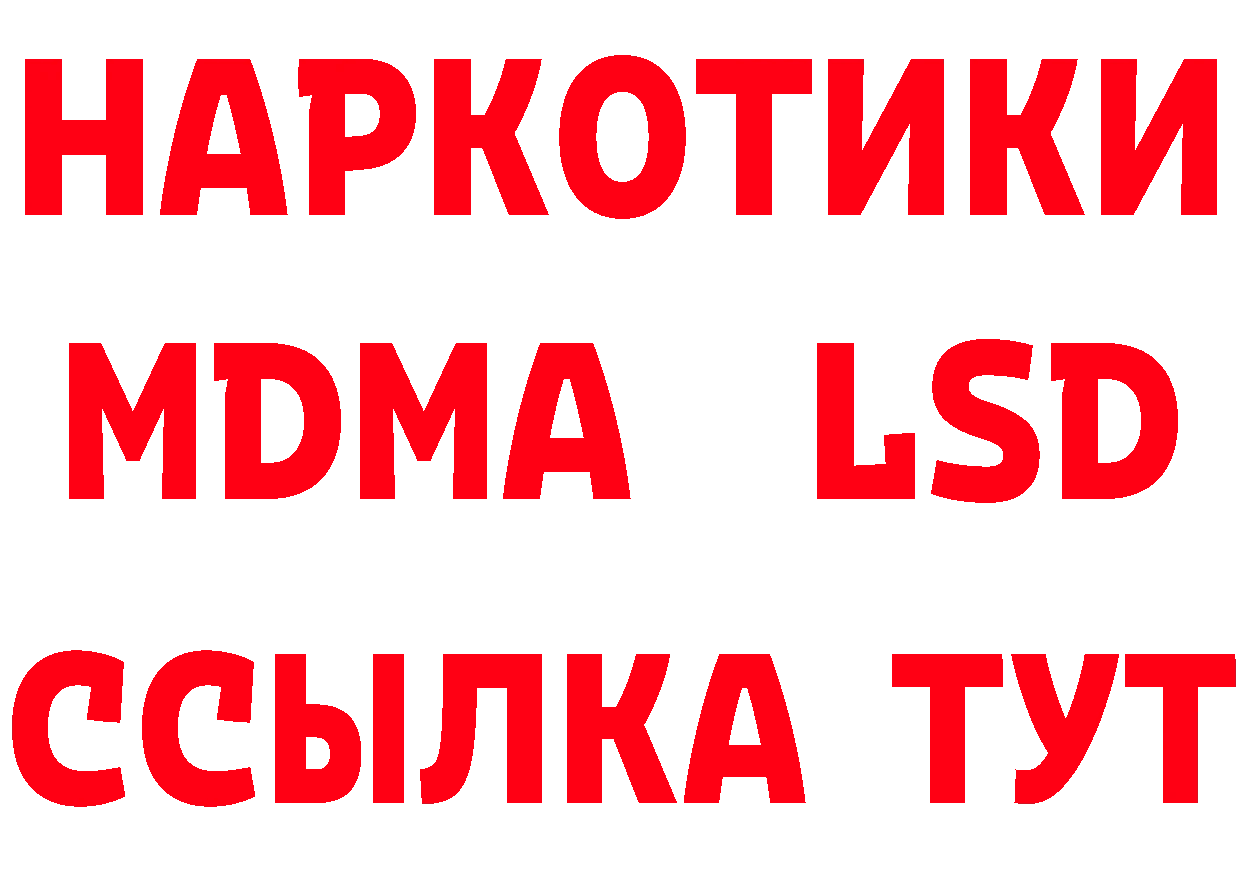 НАРКОТИКИ
MDMA LSD
ССЫЛКА ТУТ